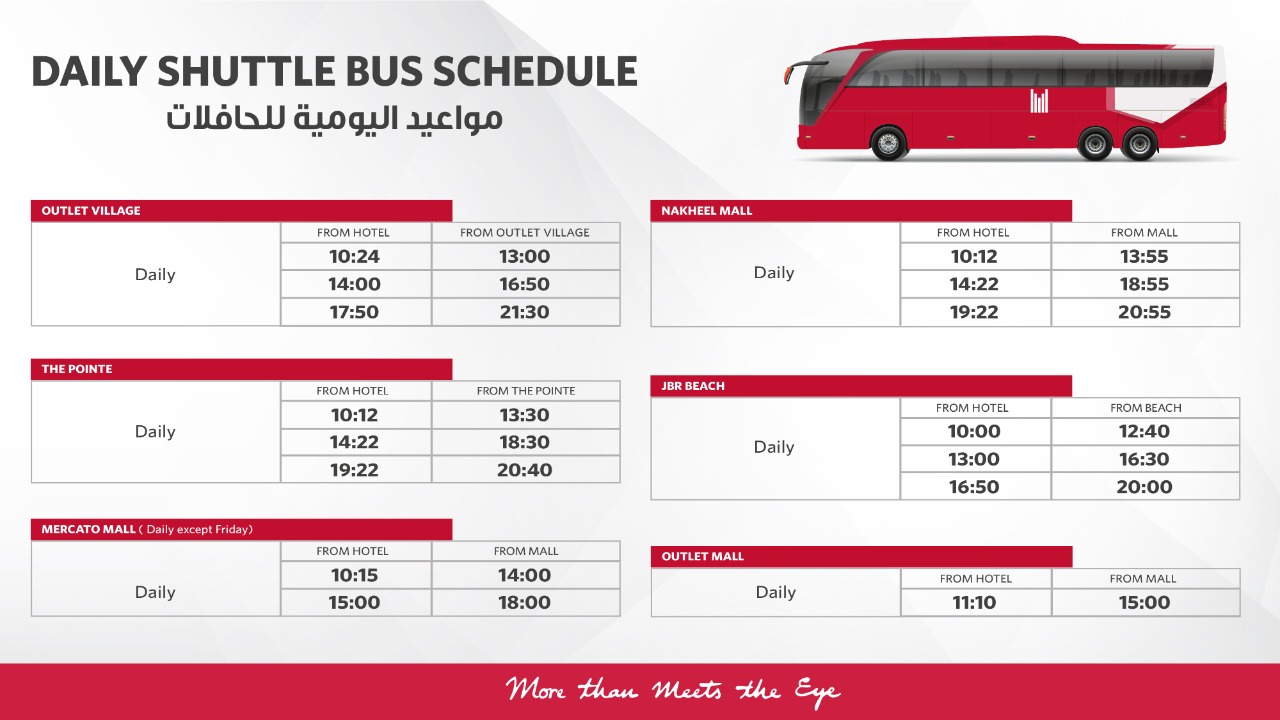 DAILY SHUTTLE BUS SCHEDULE
مواعيد اليومية للحافلات

OUTLET VILLAGE

| | FROM HOTEL | FROM OUTLET VILLAGE |
|---|---|---|
| Daily | 10:24 | 13:00 |
| | 14:00 | 16:50 |
| | 17:50 | 21:30 |

THE POINTE

| | FROM HOTEL | FROM THE POINTE |
|---|---|---|
| Daily | 10:12 | 13:30 |
| | 14:22 | 18:30 |
| | 19:22 | 20:40 |

MERCATO MALL ( Daily except Friday)

| | FROM HOTEL | FROM MALL |
|---|---|---|
| Daily | 10:15 | 14:00 |
| | 15:00 | 18:00 |

NAKHEEL MALL

| | FROM HOTEL | FROM MALL |
|---|---|---|
| Daily | 10:12 | 13:55 |
| | 14:22 | 18:55 |
| | 19:22 | 20:55 |

JBR BEACH

| | FROM HOTEL | FROM BEACH |
|---|---|---|
| Daily | 10:00 | 12:40 |
| | 13:00 | 16:30 |
| | 16:50 | 20:00 |

OUTLET MALL

| | FROM HOTEL | FROM MALL |
|---|---|---|
| Daily | 11:10 | 15:00 |

More than Meets the Eye